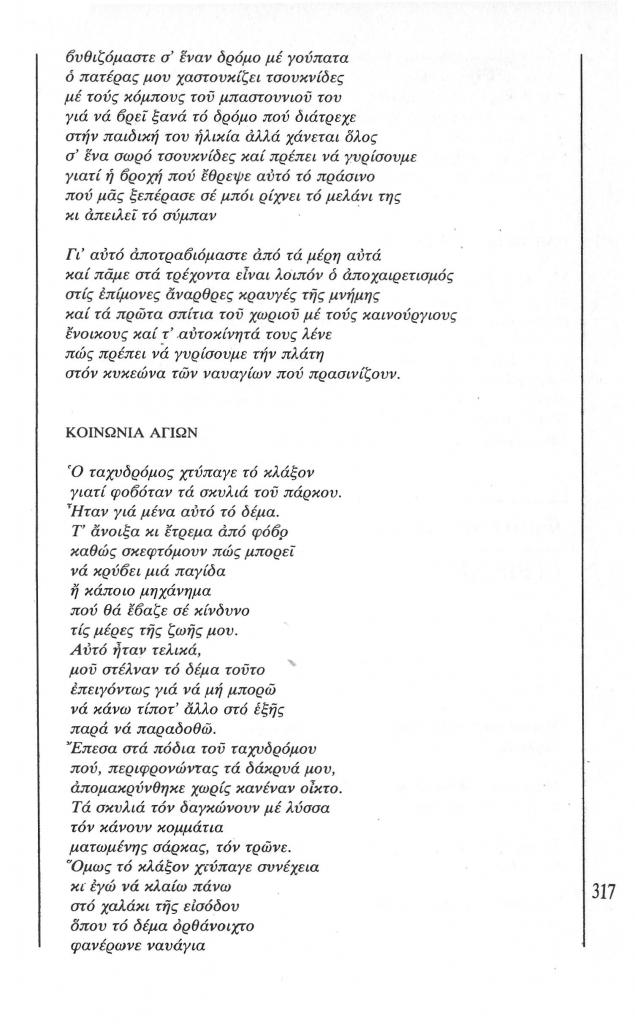 βυθιζόμαστε σ' ἕναν δρόμο μέ γούπατα
ὁ πατέρας μου χαστουκίζει τσουκνίδες
μέ τούς κόμπους τοῦ μπαστουνιοῦ του
γιά νά βρεῖ ξανά τό δρόμο πού διάτρεχε
στήν παιδική του ἡλικία ἀλλά χάνεται ὅλος
σ' ἕνα σωρό τσουκνίδες καί πρέπει νά γυρίσουμε
γιατί ἡ βροχή πού ἔθρεψε αὐτό τό πράσινο
πού μᾶς ξεπέρασε σέ μπόι ρίχνει τό μελάνι της
κι ἀπειλεῖ τό σύμπαν

Γι' αὐτό ἀποτραβιόμαστε ἀπό τά μέρη αὐτά
καί πᾶμε στά τρέχοντα εἶναι λοιπόν ὁ ἀποχαιρετισμός
στίς ἐπίμονες ἄναρθρες κραυγές τῆς μνήμης
καί τά πρῶτα σπίτια τοῦ χωριοῦ μέ τούς καινούργιους
ἔνοικους καί τ' αὐτοκίνητά τους λένε
πώς πρέπει νά γυρίσουμε τήν πλάτη
στόν κυκεώνα τῶν ναυαγίων πού πρασινίζουν.

ΚΟΙΝΩΝΙΑ ΑΓΙΩΝ

Ὁ ταχυδρόμος χτύπαγε τό κλάξον
γιατί φοβόταν τά σκυλιά τοῦ πάρκου.
Ἦταν γιά μένα αὐτό τό δέμα.
Τ' ἄνοιξα κι ἔτρεμα ἀπό φόβο
καθώς σκεφτόμουν πώς μπορεῖ
νά κρύβει μιά παγίδα
ἤ κάποιο μηχάνημα
πού θά ἔβαζε σέ κίνδυνο
τίς μέρες τῆς ζωῆς μου.
Αὐτό ἦταν τελικά,
μοῦ στέλναν τό δέμα τοῦτο
ἐπειγόντως γιά νά μή μπορῶ
νά κάνω τίποτ' ἄλλο στό ἑξῆς
παρά νά παραδοθῶ.
Ἔπεσα στά πόδια τοῦ ταχυδρόμου
πού, περιφρονώντας τά δάκρυά μου,
ἀπομακρύνθηκε χωρίς κανέναν οἶκτο.
Τά σκυλιά τόν δαγκώνουν μέ λύσσα
τόν κάνουν κομμάτια
ματωμένης σάρκας, τόν τρῶνε.
Ὅμως τό κλάξον χτύπαγε συνέχεια
κι ἐγώ νά κλαίω πάνω
στό χαλάκι τῆς εἰσόδου
ὅπου τό δέμα ὀρθάνοιχτο
φανέρωνε ναυάγια

317